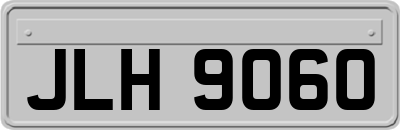 JLH 9060